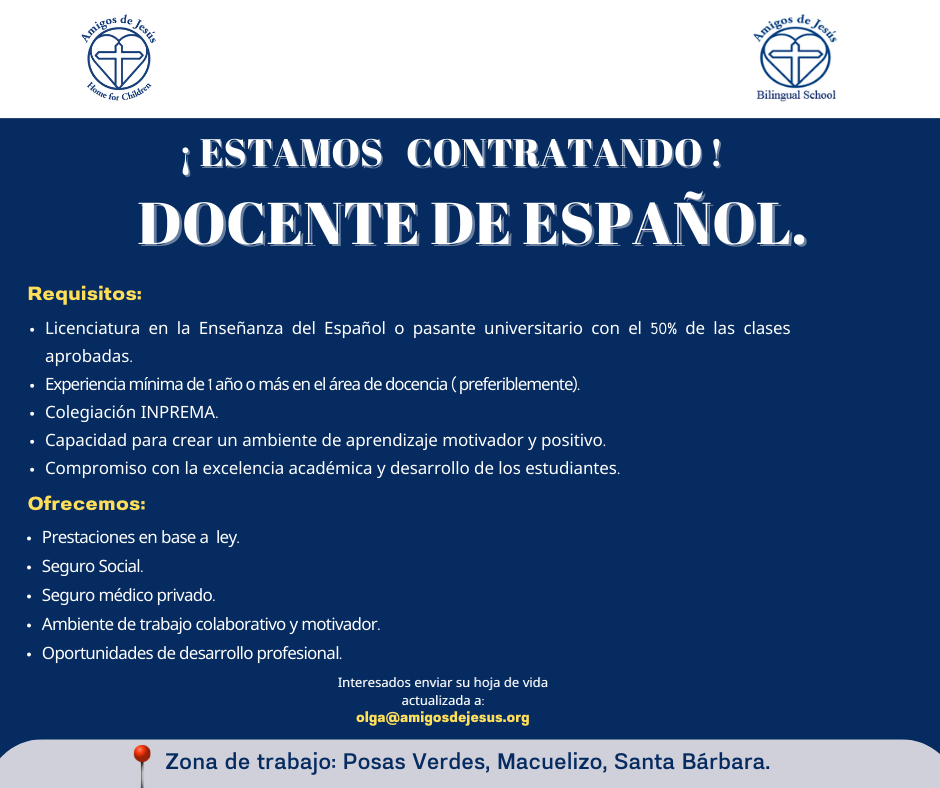 Amigos de Jesús
Home for Children

Amigos de Jesús
Bilingual School

¡ ESTAMOS CONTRATANDO !

DOCENTE DE ESPAÑOL.

Requisitos:

• Licenciatura en la Enseñanza del Español o pasante universitario con el 50% de las clases aprobadas.
• Experiencia mínima de 1 año o más en el área de docencia ( preferiblemente).
• Colegiación INPREMA.
• Capacidad para crear un ambiente de aprendizaje motivador y positivo.
• Compromiso con la excelencia académica y desarrollo de los estudiantes.

Ofrecemos:

• Prestaciones en base a ley.
• Seguro Social.
• Seguro médico privado.
• Ambiente de trabajo colaborativo y motivador.
• Oportunidades de desarrollo profesional.

Interesados enviar su hoja de vida actualizada a:
olga@amigosdejesus.org

Zona de trabajo: Posas Verdes, Macuelizo, Santa Bárbara.